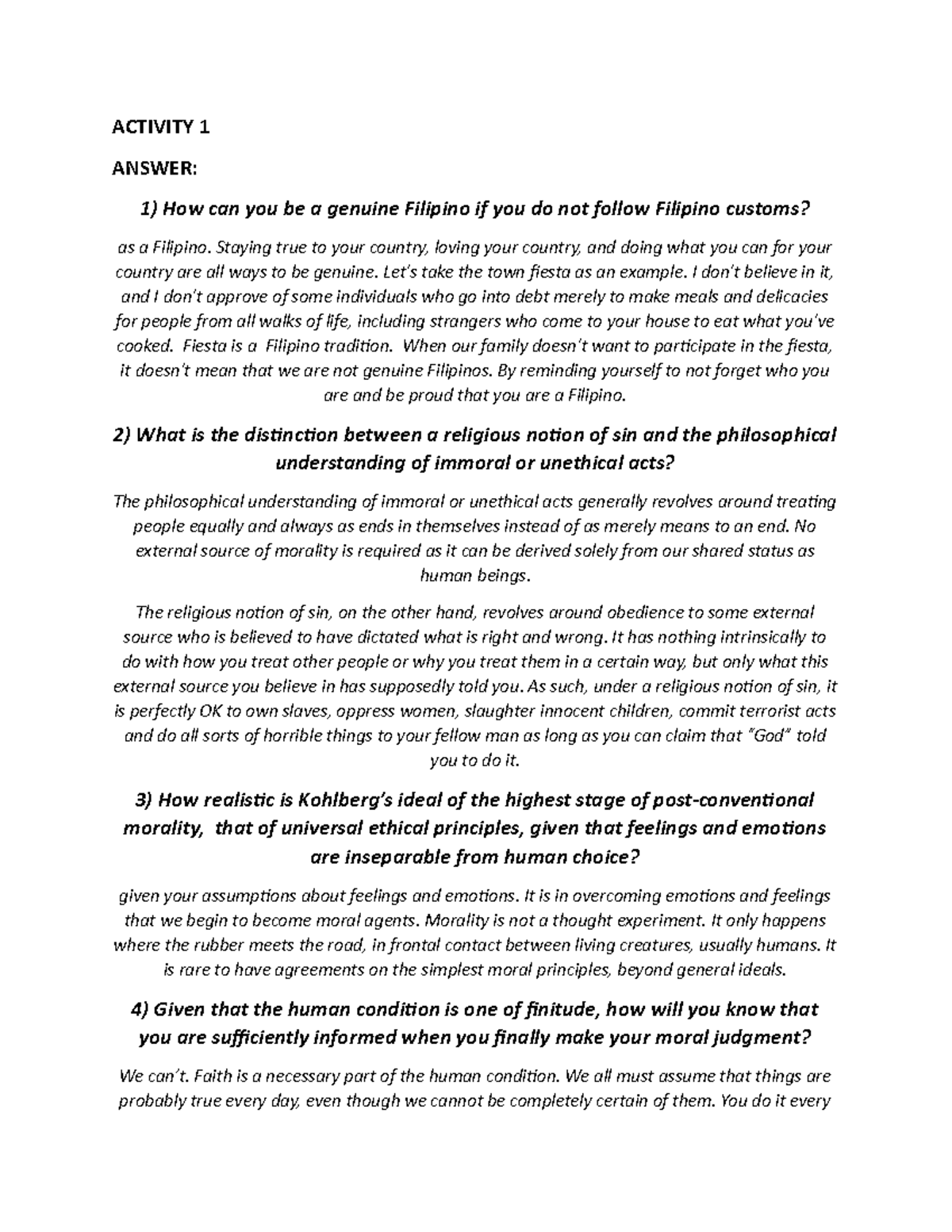 ACTIVITY 1

ANSWER:

1) How can you be a genuine Filipino if you do not follow Filipino customs?

as a Filipino. Staying true to your country, loving your country, and doing what you can for your country are all ways to be genuine. Let's take the town fiesta as an example. I don't believe in it, and I don't approve of some individuals who go into debt merely to make meals and delicacies for people from all walks of life, including strangers who come to your house to eat what you've cooked. Fiesta is a Filipino tradition. When our family doesn't want to participate in the fiesta, it doesn't mean that we are not genuine Filipinos. By reminding yourself to not forget who you are and be proud that you are a Filipino.

2) What is the distinction between a religious notion of sin and the philosophical understanding of immoral or unethical acts?

The philosophical understanding of immoral or unethical acts generally revolves around treating people equally and always as ends in themselves instead of as merely means to an end. No external source of morality is required as it can be derived solely from our shared status as human beings.

The religious notion of sin, on the other hand, revolves around obedience to some external source who is believed to have dictated what is right and wrong. It has nothing intrinsically to do with how you treat other people or why you treat them in a certain way, but only what this external source you believe in has supposedly told you. As such, under a religious notion of sin, it is perfectly OK to own slaves, oppress women, slaughter innocent children, commit terrorist acts and do all sorts of horrible things to your fellow man as long as you can claim that "God" told you to do it.

3) How realistic is Kohlberg's ideal of the highest stage of post-conventional morality, that of universal ethical principles, given that feelings and emotions are inseparable from human choice?

given your assumptions about feelings and emotions. It is in overcoming emotions and feelings that we begin to become moral agents. Morality is not a thought experiment. It only happens where the rubber meets the road, in frontal contact between living creatures, usually humans. It is rare to have agreements on the simplest moral principles, beyond general ideals.

4) Given that the human condition is one of finitude, how will you know that you are sufficiently informed when you finally make your moral judgment?

We can't. Faith is a necessary part of the human condition. We all must assume that things are probably true every day, even though we cannot be completely certain of them. You do it every